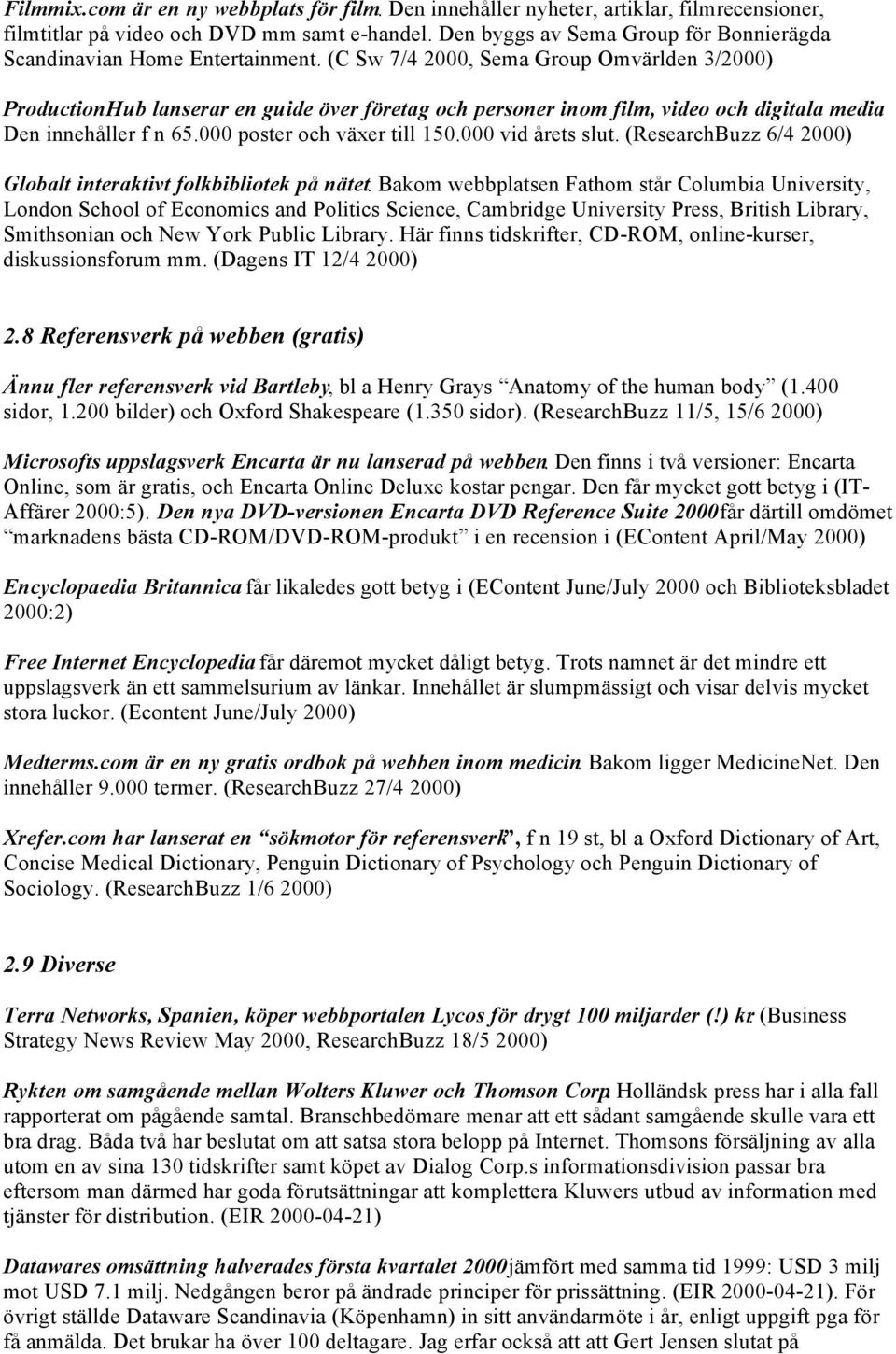 Filmmix.com är en ny webbplats för film. Den innehåller nyheter, artiklar, filmrecensioner, filmtitlar på video och DVD mm samt e-handel. Den byggs av Sema Group för Bonnierägda Scandinavian Home Entertainment. (C Sw 7/4 2000, Sema Group Omvärlden 3/2000)

ProductionHub lanserar en guide över företag och personer inom film, video och digitala media Den innehåller f n 65.000 poster och växer till 150.000 vid årets slut. (ResearchBuzz 6/4 2000)

Globalt interaktivt folkbibliotek på nätet. Bakom webbplatsen Fathom står Columbia University, London School of Economics and Politics Science, Cambridge University Press, British Library, Smithsonian och New York Public Library. Här finns tidskrifter, CD-ROM, online-kurser, diskussionsforum mm. (Dagens IT 12/4 2000)

2.8 Referensverk på webben (gratis)

Ännu fler referensverk vid Bartleby, bl a Henry Grays "Anatomy of the human body" (1.400 sidor, 1.200 bilder) och Oxford Shakespeare (1.350 sidor). (ResearchBuzz 11/5, 15/6 2000)

Microsofts uppslagsverk Encarta är nu lanserad på webben. Den finns i två versioner: Encarta Online, som är gratis, och Encarta Online Deluxe kostar pengar. Den får mycket gott betyg i (IT-Affärer 2000:5). Den nya DVD-versionen Encarta DVD Reference Suite 2000 får därtill omdömet "marknadens bästa CD-ROM/DVD-ROM-produkt" i en recension i (EContent April/May 2000)

Encyclopaedia Britannica får likaledes gott betyg i (EContent June/July 2000 och Biblioteksbladet 2000:2)

Free Internet Encyclopedia får däremot mycket dåligt betyg. Trots namnet är det mindre ett uppslagsverk än ett sammelsurium av länkar. Innehållet är slumpmässigt och visar delvis mycket stora luckor. (Econtent June/July 2000)

Medterms.com är en ny gratis ordbok på webben inom medicin. Bakom ligger MedicineNet. Den innehåller 9.000 termer. (ResearchBuzz 27/4 2000)

Xrefer.com har lanserat en "sökmotor för referensverk", f n 19 st, bl a Oxford Dictionary of Art, Concise Medical Dictionary, Penguin Dictionary of Psychology och Penguin Dictionary of Sociology. (ResearchBuzz 1/6 2000)

2.9 Diverse

Terra Networks, Spanien, köper webbportalen Lycos för drygt 100 miljarder (!) kr. (Business Strategy News Review May 2000, ResearchBuzz 18/5 2000)

Rykten om samgående mellan Wolters Kluwer och Thomson Corp. Holländsk press har i alla fall rapporterat om pågående samtal. Branschbedömare menar att ett sådant samgående skulle vara ett bra drag. Båda två har beslutat om att satsa stora belopp på Internet. Thomsons försäljning av alla utom en av sina 130 tidskrifter samt köpet av Dialog Corp.s informationsdivision passar bra eftersom man därmed har goda förutsättningar att komplettera Kluwers utbud av information med tjänster för distribution. (EIR 2000-04-21)

Datawares omsättning halverades första kvartalet 2000 jämfört med samma tid 1999: USD 3 milj mot USD 7.1 milj. Nedgången beror på ändrade principer för prissättning. (EIR 2000-04-21). För övrigt ställde Dataware Scandinavia (Köpenhamn) in sitt användarmöte i år, enligt uppgift pga för få anmälda. Det brukar ha över 100 deltagare. Jag erfar också att att Gert Jensen slutat på